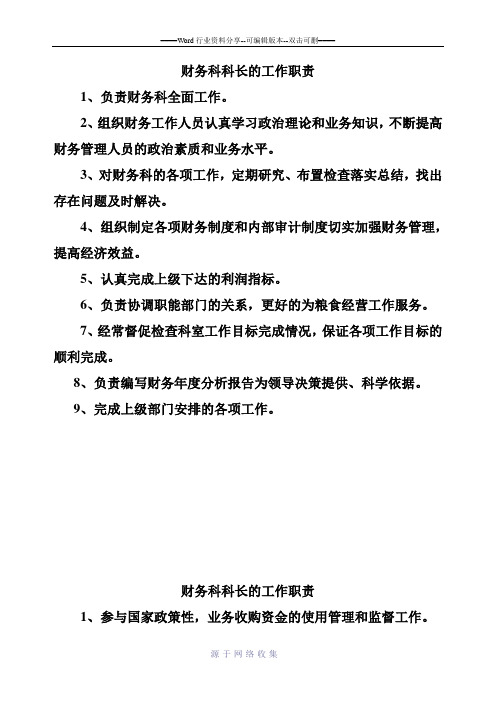 ——Word 行业资料分享--可编辑版本--双击可删——

财务科科长的工作职责

1、负责财务科全面工作。

2、组织财务工作人员认真学习政治理论和业务知识，不断提高财务管理人员的政治素质和业务水平。

3、对财务科的各项工作，定期研究、布置检查落实总结，找出存在问题及时解决。

4、组织制定各项财务制度和内部审计制度切实加强财务管理，提高经济效益。

5、认真完成上级下达的利润指标。

6、负责协调职能部门的关系，更好的为粮食经营工作服务。

7、经常督促检查科室工作目标完成情况，保证各项工作目标的顺利完成。

8、负责编写财务年度分析报告为领导决策提供、科学依据。

9、完成上级部门安排的各项工作。

财务科科长的工作职责

1、参与国家政策性，业务收购资金的使用管理和监督工作。

源于网络收集